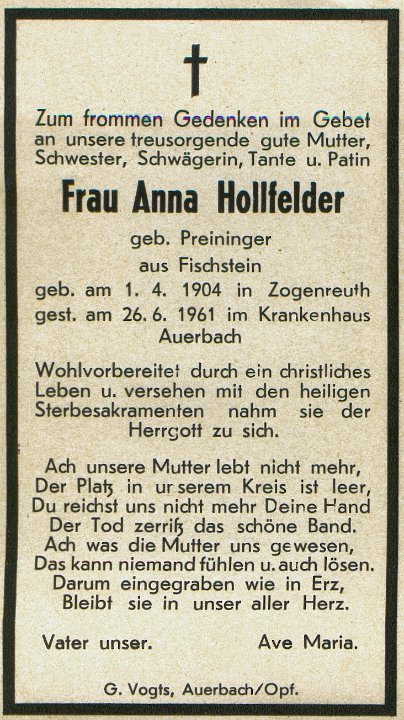 Zum frommen Gedenken im Gebet an unsere treusorgende gute Mutter, Schwester, Schwägerin, Tante u. Patin

Frau Anna Hollfelder

geb. Preininger
aus Fischstein
geb. am 1. 4. 1904 in Zogenreuth
gest. am 26. 6. 1961 im Krankenhaus Auerbach

Wohlvorbereitet durch ein christliches Leben u. versehen mit den heiligen Sterbesakramenten nahm sie der Herrgott zu sich.

Ach unsere Mutter lebt nicht mehr,
Der Platz in unserem Kreis ist leer,
Du reichst uns nicht mehr Deine Hand
Der Tod zerriß das schöne Band.
Ach was die Mutter uns gewesen,
Das kann niemand fühlen u. auch lösen.
Darum eingegraben wie in Erz,
Bleibt sie in unser aller Herz.

Vater unser. Ave Maria.

G. Vogts, Auerbach/Opf.